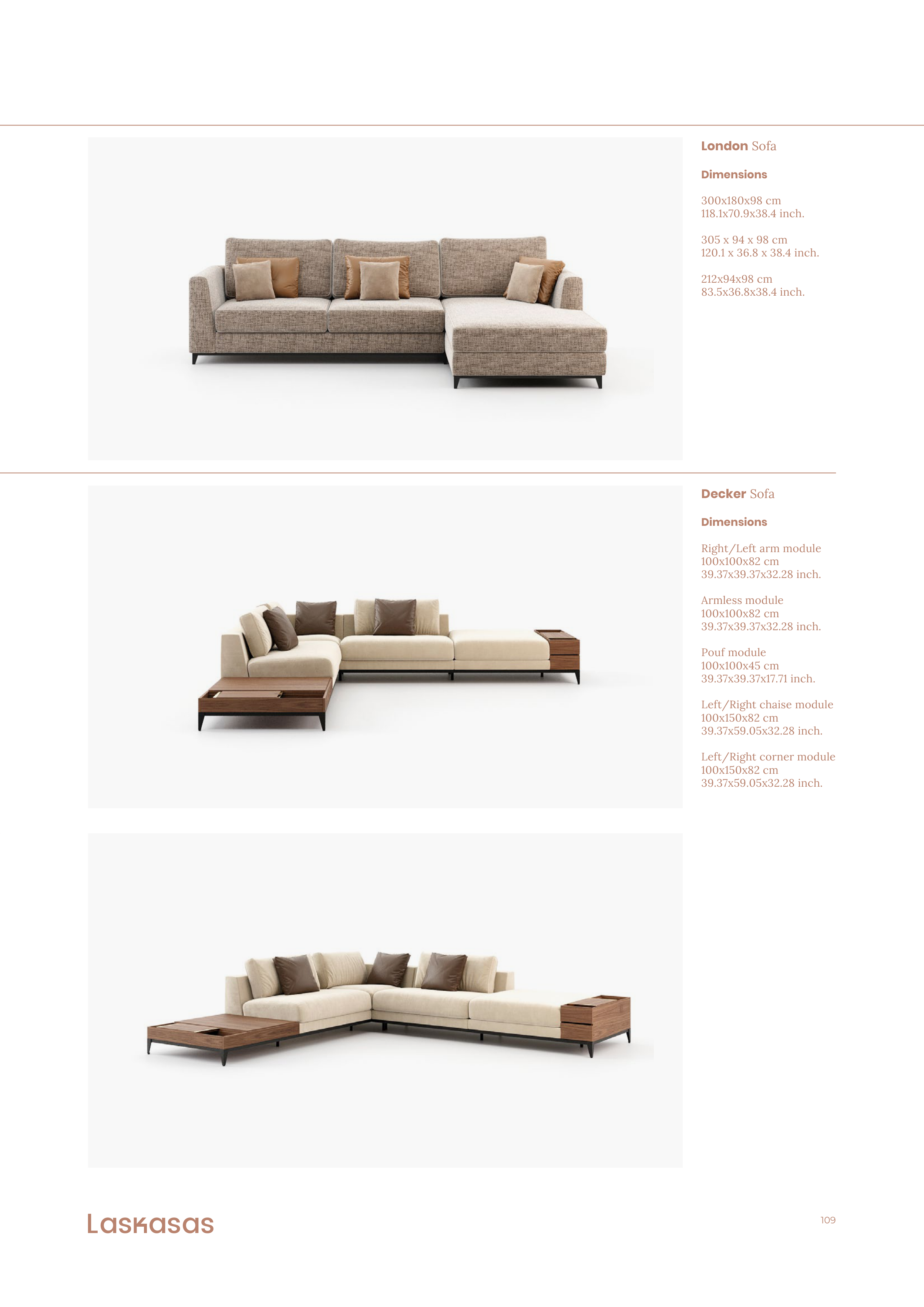 London Sofa

Dimensions

300x180x98 cm
118.1x70.9x38.4 inch.

305 x 94 x 98 cm
120.1 x 36.8 x 38.4 inch.

212x94x98 cm
83.5x36.8x38.4 inch.

Decker Sofa

Dimensions

Right/Left arm module
100x100x82 cm
39.37x39.37x32.28 inch.

Armless module
100x100x82 cm
39.37x39.37x32.28 inch.

Pouf module
100x100x45 cm
39.37x39.37x17.71 inch.

Left/Right chaise module
100x150x82 cm
39.37x59.05x32.28 inch.

Left/Right corner module
100x150x82 cm
39.37x59.05x32.28 inch.

Laskasas

109